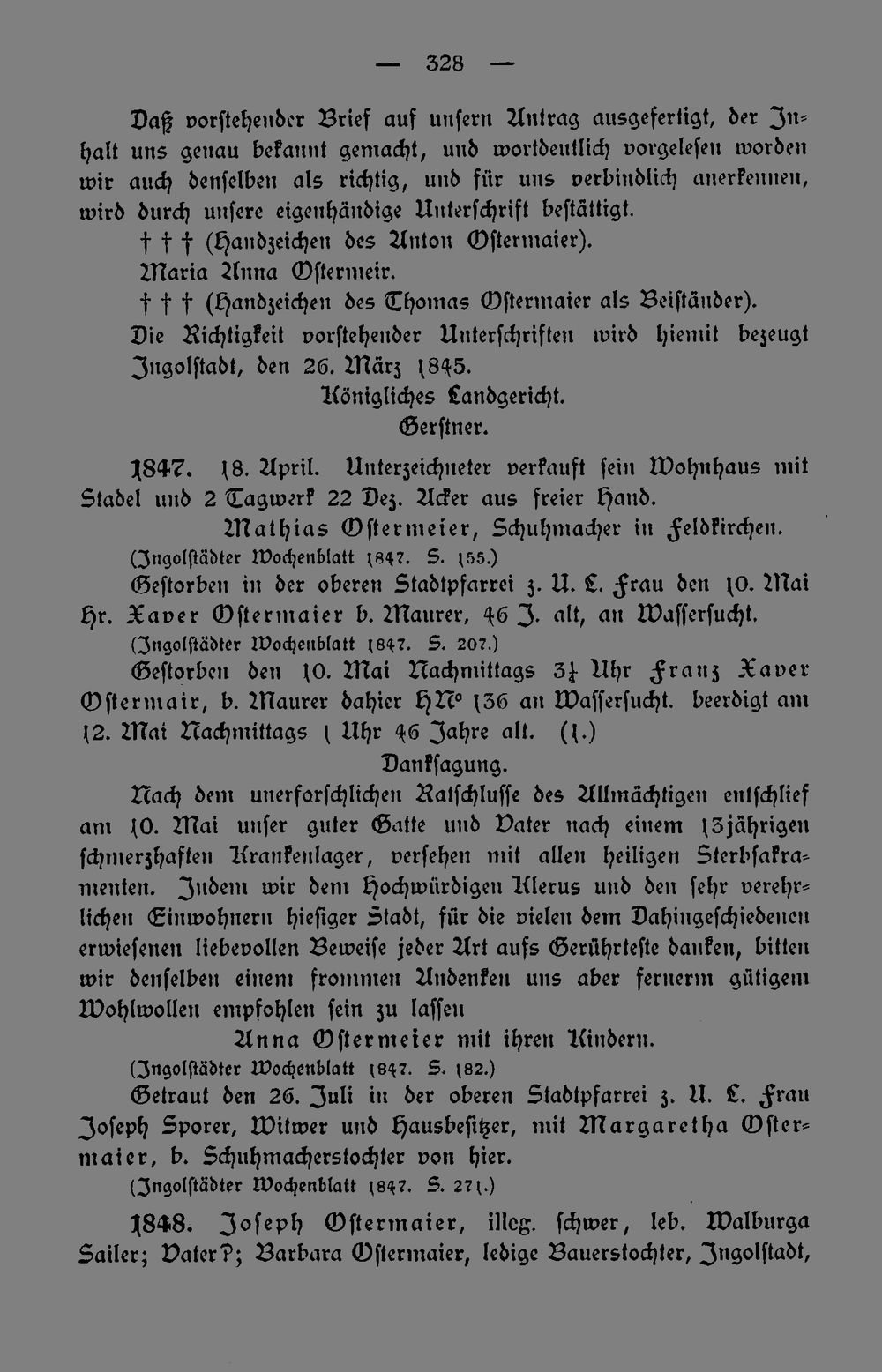 — 328 —

Daß vorstehender Brief auf unsern Antrag ausgefertigt, der Inhalt uns genau bekannt gemacht, und wortdeutlich vorgelesen worden wir auch denselben als richtig, und für uns verbindlich anerkennen, wird durch unsere eigenhändige Unterschrift bestättigt.

† † † (Handzeichen des Anton Ostermaier).
Maria Anna Ostermeir.
† † † (Handzeichen des Thomas Ostermaier als Beiständer).
Die Richtigkeit vorstehender Unterschriften wird hiemit bezeugt Ingolstadt, den 26. März 1845.
Königliches Landgericht.
Gerstner.

1847. 18. April. Unterzeichneter verkauft sein Wohnhaus mit Stadel und 2 Tagwerk 22 Dez. Acker aus freier Hand.
Mathias Ostermeier, Schuhmacher in Feldkirchen.
(Ingolstädter Wochenblatt 1847. S. 155.)

Gestorben in der oberen Stadtpfarrei z. U. L. Frau den 10. Mai Hr. Xaver Ostermaier b. Maurer, 46 J. alt, an Wassersucht.
(Ingolstädter Wochenblatt 1847. S. 207.)

Gestorben den 10. Mai Nachmittags 3½ Uhr Franz Xaver Ostermair, b. Maurer dahier H№ 136 an Wassersucht. beerdigt am 12. Mai Nachmittags 1 Uhr 46 Jahre alt. (1.)

Danksagung.
Nach dem unerforschlichen Ratschlusse des Allmächtigen entschlief am 10. Mai unser guter Gatte und Vater nach einem 13jährigen schmerzhaften Krankenlager, versehen mit allen heiligen Sterbsakramenten. Indem wir dem Hochwürdigen Klerus und den sehr verehrlichen Einwohnern hiesiger Stadt, für die vielen dem Dahingeschiedenen erwiesenen liebevollen Beweise jeder Art aufs Gerührteste danken, bitten wir denselben einem frommen Andenken uns aber fernerm gütigem Wohlwollen empfohlen sein zu lassen
Anna Ostermeier mit ihren Kindern.
(Ingolstädter Wochenblatt 1847. S. 182.)

Getraut den 26. Juli in der oberen Stadtpfarrei z. U. L. Frau Joseph Sporer, Witwer und Hausbesitzer, mit Margaretha Ostermaier, b. Schuhmacherstochter von hier.
(Ingolstädter Wochenblatt 1847. S. 271.)

1848. Joseph Ostermaier, illeg. schwer, leb. Walburga Sailer; Vater?; Barbara Ostermaier, ledige Bauerstochter, Ingolstadt,